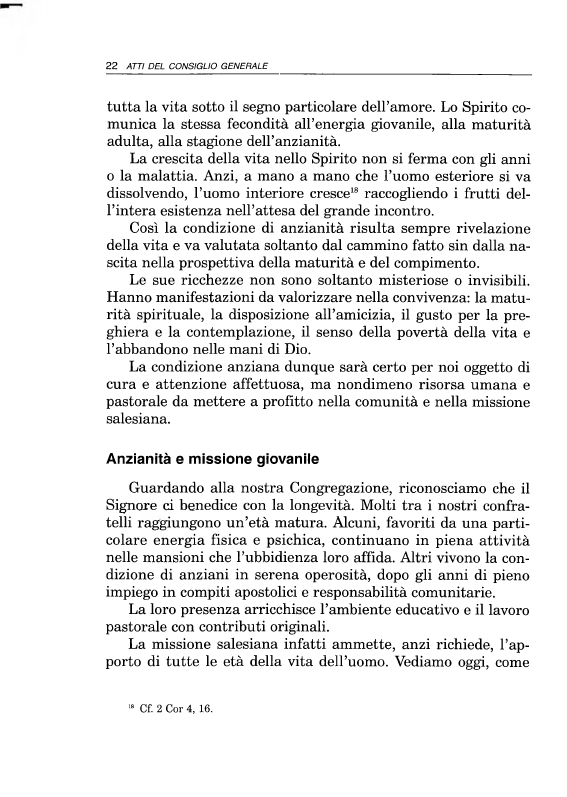 22 ATTI DEL CONSIGLIO GENERALE

tutta la vita sotto il segno particolare dell'amore. Lo Spirito comunica la stessa fecondità all'energia giovanile, alla maturità adulta, alla stagione dell'anzianità.

La crescita della vita nello Spirito non si ferma con gli anni o la malattia. Anzi, a mano a mano che l'uomo esteriore si va dissolvendo, l'uomo interiore cresce$^{18}$ raccogliendo i frutti dell'intera esistenza nell'attesa del grande incontro.

Così la condizione di anzianità risulta sempre rivelazione della vita e va valutata soltanto dal cammino fatto sin dalla nascita nella prospettiva della maturità e del compimento.

Le sue ricchezze non sono soltanto misteriose o invisibili. Hanno manifestazioni da valorizzare nella convivenza: la maturità spirituale, la disposizione all'amicizia, il gusto per la preghiera e la contemplazione, il senso della povertà della vita e l'abbandono nelle mani di Dio.

La condizione anziana dunque sarà certo per noi oggetto di cura e attenzione affettuosa, ma nondimeno risorsa umana e pastorale da mettere a profitto nella comunità e nella missione salesiana.

Anzianità e missione giovanile

Guardando alla nostra Congregazione, riconosciamo che il Signore ci benedice con la longevità. Molti tra i nostri confratelli raggiungono un'età matura. Alcuni, favoriti da una particolare energia fisica e psichica, continuano in piena attività nelle mansioni che l'ubbidienza loro affida. Altri vivono la condizione di anziani in serena operosità, dopo gli anni di pieno impiego in compiti apostolici e responsabilità comunitarie.

La loro presenza arricchisce l'ambiente educativo e il lavoro pastorale con contributi originali.

La missione salesiana infatti ammette, anzi richiede, l'apporto di tutte le età della vita dell'uomo. Vediamo oggi, come

$^{18}$ Cf. 2 Cor 4, 16.